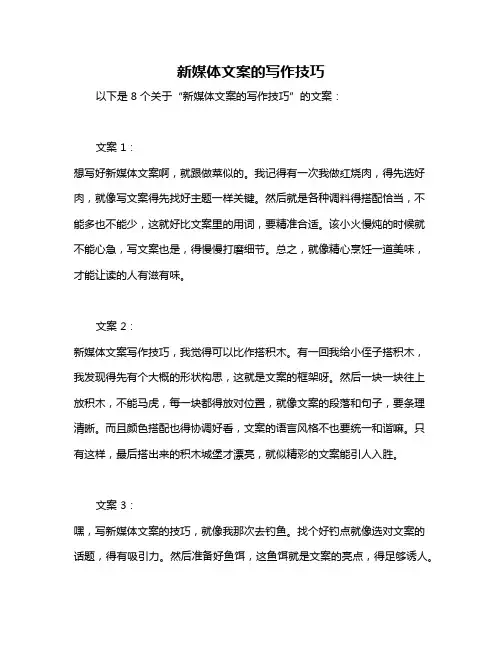 新媒体文案的写作技巧

以下是 8 个关于 "新媒体文案的写作技巧" 的文案：

文案 1：

想写好新媒体文案啊，就跟做菜似的。我记得有一次我做红烧肉，得先选好肉，就像写文案得先找好主题一样关键。然后就是各种调料得搭配恰当，不能多也不能少，这就好比文案里的用词，要精准合适。该小火慢炖的时候就不能心急，写文案也是，得慢慢打磨细节。总之，就像精心烹饪一道美味，才能让读的人有滋有味。

文案 2：

新媒体文案写作技巧，我觉得可以比作搭积木。有一回我给小侄子搭积木，我发现得先有个大概的形状构思，这就是文案的框架呀。然后一块一块往上放积木，不能马虎，每一块都得放对位置，就像文案的段落和句子，要条理清晰。而且颜色搭配也得协调好看，文案的语言风格不也要统一和谐嘛。只有这样，最后搭出来的积木城堡才漂亮，就似精彩的文案能引人入胜。

文案 3：

嘿，写新媒体文案的技巧，就像我那次去钓鱼。找个好钓点就像选对文案的话题，得有吸引力。然后准备好鱼饵，这鱼饵就是文案的亮点，得足够诱人。